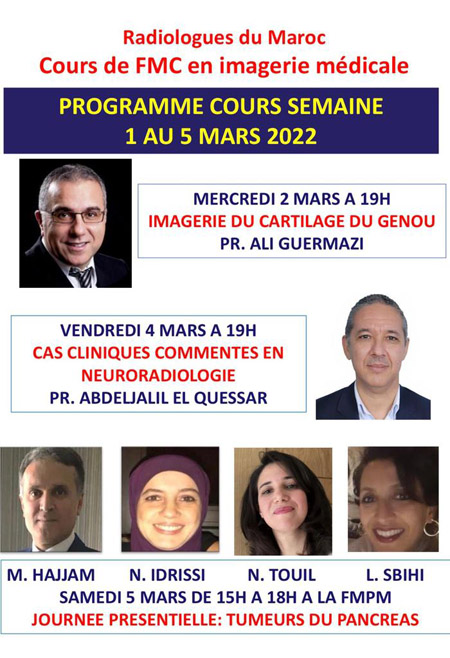 Radiologues du Maroc
Cours de FMC en imagerie médicale

PROGRAMME COURS SEMAINE
1 AU 5 MARS 2022

MERCREDI 2 MARS A 19H
IMAGERIE DU CARTILAGE DU GENOU
PR. ALI GUERMAZI

VENDREDI 4 MARS A 19H
CAS CLINIQUES COMMENTES EN NEURORADIOLOGIE
PR. ABDELJALIL EL QUESSAR

M. HAJJAM N. IDRISSI N. TOUIL L. SBIHI
SAMEDI 5 MARS DE 15H A 18H A LA FMPM
JOURNEE PRESENTIELLE: TUMEURS DU PANCREAS